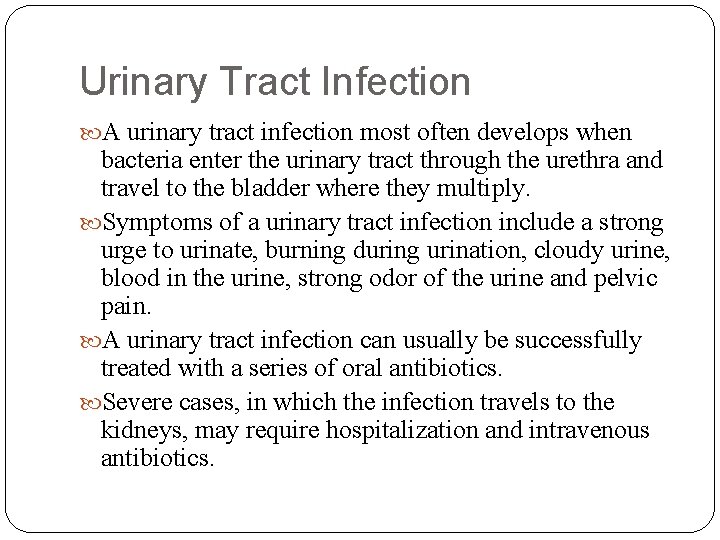 Urinary Tract Infection

A urinary tract infection most often develops when bacteria enter the urinary tract through the urethra and travel to the bladder where they multiply.

Symptoms of a urinary tract infection include a strong urge to urinate, burning during urination, cloudy urine, blood in the urine, strong odor of the urine and pelvic pain.

A urinary tract infection can usually be successfully treated with a series of oral antibiotics.

Severe cases, in which the infection travels to the kidneys, may require hospitalization and intravenous antibiotics.